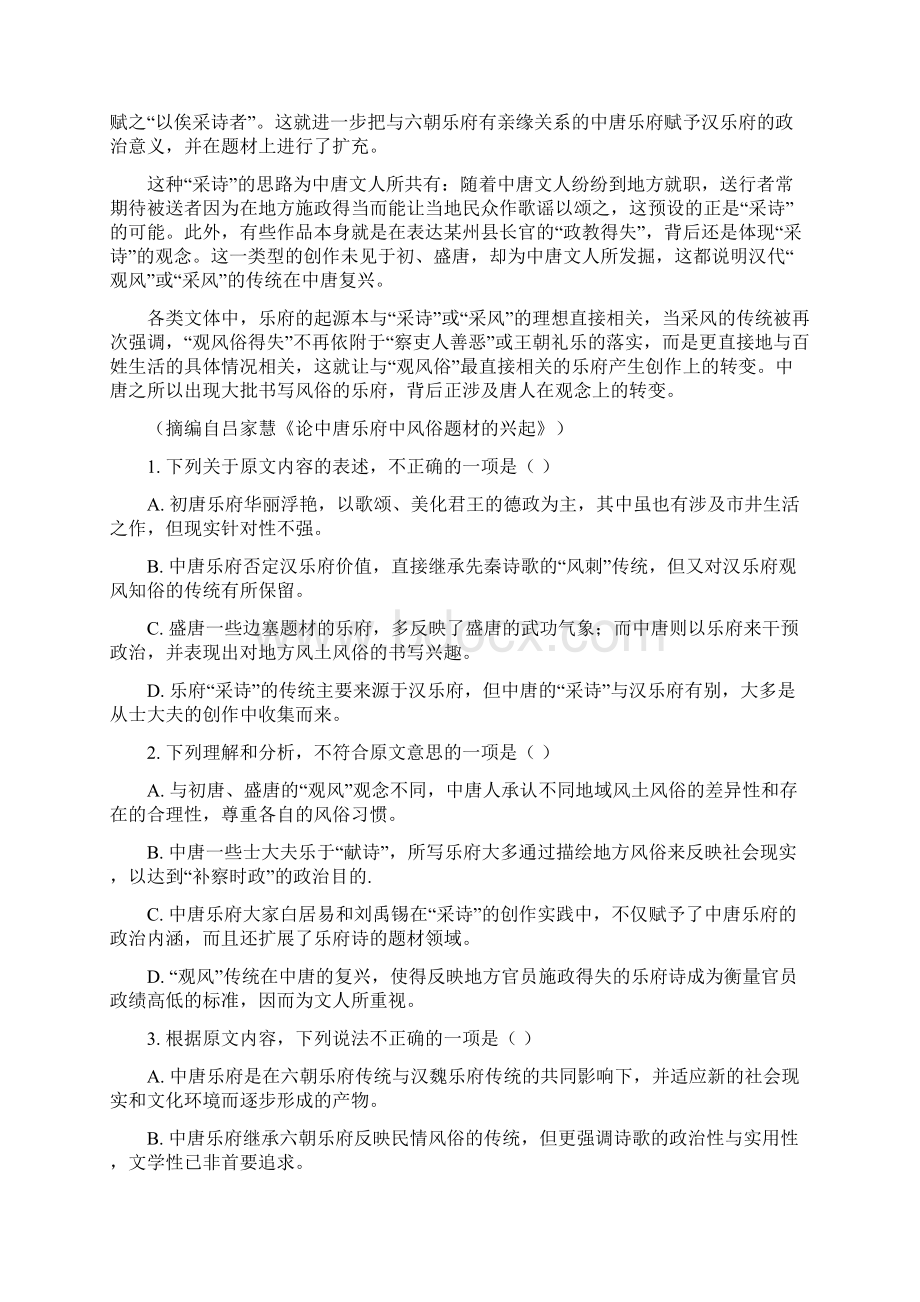 赋之“以俟采诗者”。这就进一步把与六朝乐府有亲缘关系的中唐乐府赋予汉乐府的政治意义，并在题材上进行了扩充。

这种“采诗”的思路为中唐文人所共有：随着中唐文人纷纷到地方就职，送行者常期待被送者因为在地方施政得当而能让当地民众作歌谣以颂之，这预设的正是“采诗”的可能。此外，有些作品本身就是在表达某州县长官的“政教得失”，背后还是体现“采诗”的观念。这一类型的创作未见于初、盛唐，却为中唐文人所发掘，这都说明汉代“观风”或“采风”的传统在中唐复兴。

各类文体中，乐府的起源本与“采诗”或“采风”的理想直接相关，当采风的传统被再次强调，“观风俗得失”不再依附于“察吏人善恶”或王朝礼乐的落实，而是更直接地与百姓生活的具体情况相关，这就让与“观风俗”最直接相关的乐府产生创作上的转变。中唐之所以出现大批书写风俗的乐府，背后正涉及唐人在观念上的转变。

（摘编自吕家慧《论中唐乐府中风俗题材的兴起》）

1. 下列关于原文内容的表述，不正确的一项是（ ）

A. 初唐乐府华丽浮艳，以歌颂、美化君王的德政为主，其中虽也有涉及市井生活之作，但现实针对性不强。

B. 中唐乐府否定汉乐府价值，直接继承先秦诗歌的“风刺”传统，但又对汉乐府观风知俗的传统有所保留。

C. 盛唐一些边塞题材的乐府，多反映了盛唐的武功气象；而中唐则以乐府来干预政治，并表现出对地方风土风俗的书写兴趣。

D. 乐府“采诗”的传统主要来源于汉乐府，但中唐的“采诗”与汉乐府有别，大多是从士大夫的创作中收集而来。

2. 下列理解和分析，不符合原文意思的一项是（ ）

A. 与初唐、盛唐的“观风”观念不同，中唐人承认不同地域风土风俗的差异性和存在的合理性，尊重各自的风俗习惯。

B. 中唐一些士大夫乐于“献诗”，所写乐府大多通过描绘地方风俗来反映社会现实，以达到“补察时政”的政治目的.

C. 中唐乐府大家白居易和刘禹锡在“采诗”的创作实践中，不仅赋予了中唐乐府的政治内涵，而且还扩展了乐府诗的题材领域。

D. “观风”传统在中唐的复兴，使得反映地方官员施政得失的乐府诗成为衡量官员政绩高低的标准，因而为文人所重视。

3. 根据原文内容，下列说法不正确的一项是（ ）

A. 中唐乐府是在六朝乐府传统与汉魏乐府传统的共同影响下，并适应新的社会现实和文化环境而逐步形成的产物。

B. 中唐乐府继承六朝乐府反映民情风俗的传统，但更强调诗歌的政治性与实用性，文学性已非首要追求。